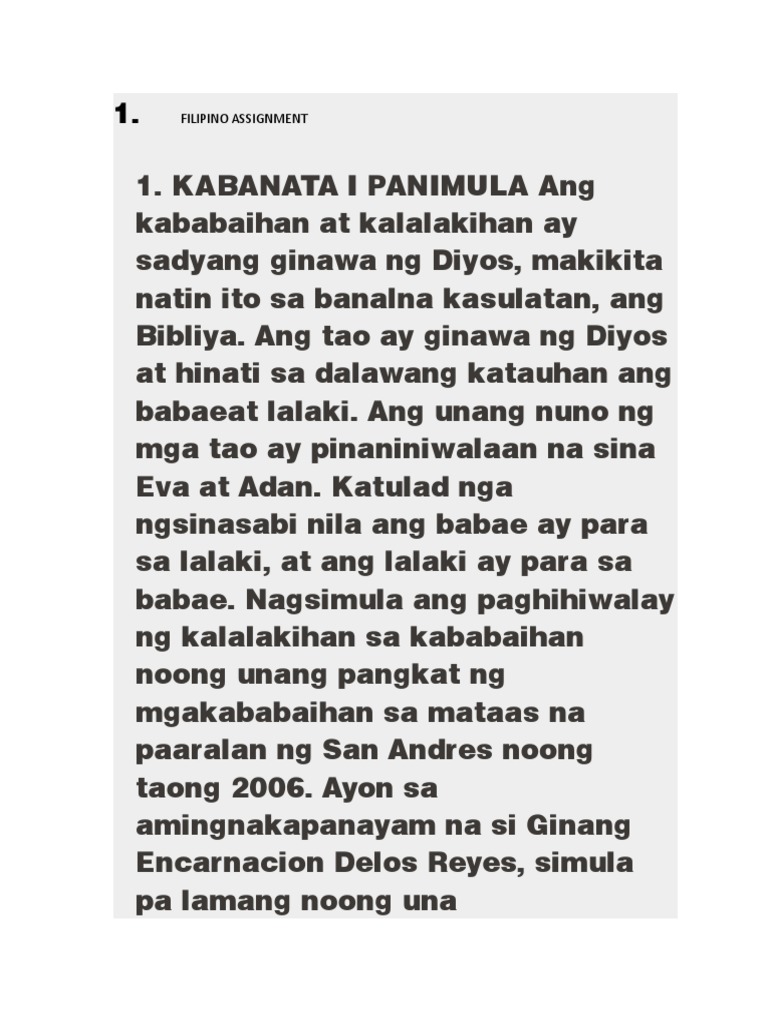 1. FILIPINO ASSIGNMENT

1. KABANATA I PANIMULA Ang kababaihan at kalalakihan ay sadyang ginawa ng Diyos, makikita natin ito sa banalna kasulatan, ang Bibliya. Ang tao ay ginawa ng Diyos at hinati sa dalawang katauhan ang babaeat lalaki. Ang unang nuno ng mga tao ay pinaniniwalaan na sina Eva at Adan. Katulad nga ngsinasabi nila ang babae ay para sa lalaki, at ang lalaki ay para sa babae. Nagsimula ang paghihiwalay ng kalalakihan sa kababaihan noong unang pangkat ng mgakababaihan sa mataas na paaralan ng San Andres noong taong 2006. Ayon sa amingnakapanayam na si Ginang Encarnacion Delos Reyes, simula pa lamang noong una